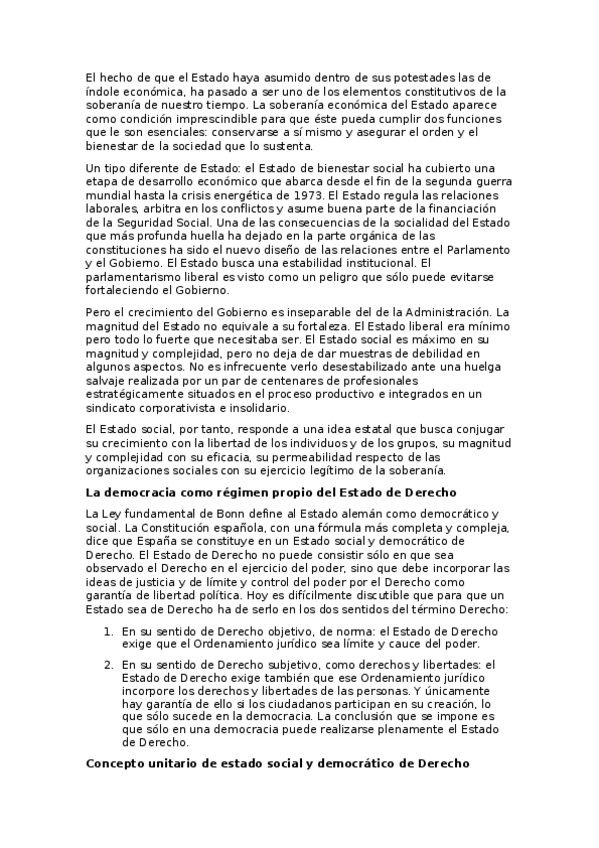 El hecho de que el Estado haya asumido dentro de sus potestades las de índole económica, ha pasado a ser uno de los elementos constitutivos de la soberanía de nuestro tiempo. La soberanía económica del Estado aparece como condición imprescindible para que éste pueda cumplir dos funciones que le son esenciales: conservarse a sí mismo y asegurar el orden y el bienestar de la sociedad que lo sustenta.

Un tipo diferente de Estado: el Estado de bienestar social ha cubierto una etapa de desarrollo económico que abarca desde el fin de la segunda guerra mundial hasta la crisis energética de 1973. El Estado regula las relaciones laborales, arbitra en los conflictos y asume buena parte de la financiación de la Seguridad Social. Una de las consecuencias de la socialidad del Estado que más profunda huella ha dejado en la parte orgánica de las constituciones ha sido el nuevo diseño de las relaciones entre el Parlamento y el Gobierno. El Estado busca una estabilidad institucional. El parlamentarismo liberal es visto como un peligro que sólo puede evitarse fortaleciendo el Gobierno.

Pero el crecimiento del Gobierno es inseparable del de la Administración. La magnitud del Estado no equivale a su fortaleza. El Estado liberal era mínimo pero todo lo fuerte que necesitaba ser. El Estado social es máximo en su magnitud y complejidad, pero no deja de dar muestras de debilidad en algunos aspectos. No es infrecuente verlo desestabilizado ante una huelga salvaje realizada por un par de centenares de profesionales estratégicamente situados en el proceso productivo e integrados en un sindicato corporativista e insolidario.

El Estado social, por tanto, responde a una idea estatal que busca conjugar su crecimiento con la libertad de los individuos y de los grupos, su magnitud y complejidad con su eficacia, su permeabilidad respecto de las organizaciones sociales con su ejercicio legítimo de la soberanía.

La democracia como régimen propio del Estado de Derecho

La Ley fundamental de Bonn define al Estado alemán como democrático y social. La Constitución española, con una fórmula más completa y compleja, dice que España se constituye en un Estado social y democrático de Derecho. El Estado de Derecho no puede consistir sólo en que sea observado el Derecho en el ejercicio del poder, sino que debe incorporar las ideas de justicia y de límite y control del poder por el Derecho como garantía de libertad política. Hoy es difícilmente discutible que para que un Estado sea de Derecho ha de serlo en los dos sentidos del término Derecho:

1. En su sentido de Derecho objetivo, de norma: el Estado de Derecho exige que el Ordenamiento jurídico sea límite y cauce del poder.

2. En su sentido de Derecho subjetivo, como derechos y libertades: el Estado de Derecho exige también que ese Ordenamiento jurídico incorpore los derechos y libertades de las personas. Y únicamente hay garantía de ello si los ciudadanos participan en su creación, lo que sólo sucede en la democracia. La conclusión que se impone es que sólo en una democracia puede realizarse plenamente el Estado de Derecho.

Concepto unitario de estado social y democrático de Derecho